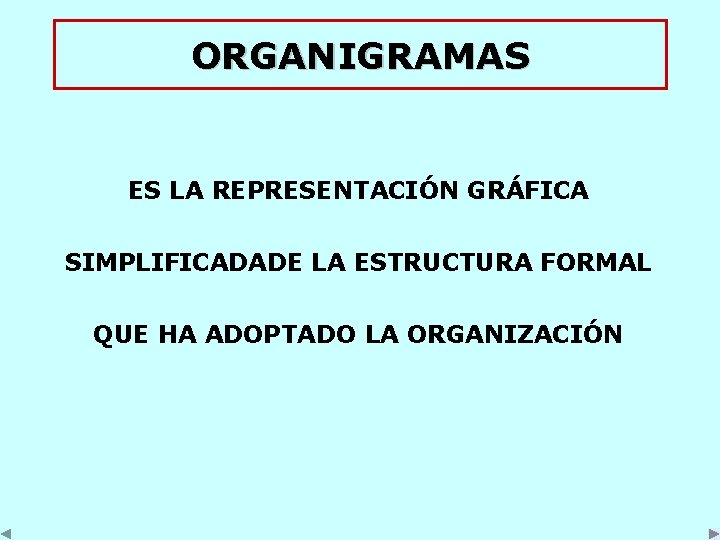 ORGANIGRAMAS

ES LA REPRESENTACIÓN GRÁFICA SIMPLIFICADADE LA ESTRUCTURA FORMAL QUE HA ADOPTADO LA ORGANIZACIÓN